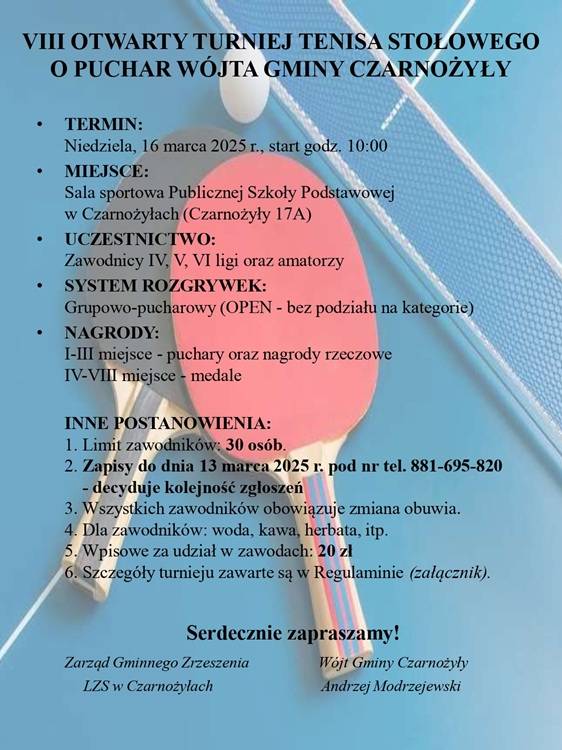 VIII OTWARTY TURNIEJ TENISA STOŁOWEGO O PUCHAR WÓJTA GMINY CZARNOŻYŁY

• TERMIN:
Niedziela, 16 marca 2025 r., start godz. 10:00

• MIEJSCE:
Sala sportowa Publicznej Szkoły Podstawowej w Czarnożyłach (Czarnożyły 17A)

• UCZESTNICTWO:
Zawodnicy IV, V, VI ligi oraz amatorzy

• SYSTEM ROZGRYWEK:
Grupowo-pucharowy (OPEN - bez podziału na kategorie)

• NAGRODY:
I-III miejsce - puchary oraz nagrody rzeczowe
IV-VIII miejsce - medale

INNE POSTANOWIENIA:
1. Limit zawodników: 30 osób.
2. Zapisy do dnia 13 marca 2025 r. pod nr tel. 881-695-820 - decyduje kolejność zgłoszeń
3. Wszystkich zawodników obowiązuje zmiana obuwia.
4. Dla zawodników: woda, kawa, herbata, itp.
5. Wpisowe za udział w zawodach: 20 zł
6. Szczegóły turnieju zawarte są w Regulaminie (załącznik).

Serdecznie zapraszamy!

Zarząd Gminnego Zrzeszenia LZS w Czarnożyłach

Wójt Gminy Czarnożyły Andrzej Modrzejewski